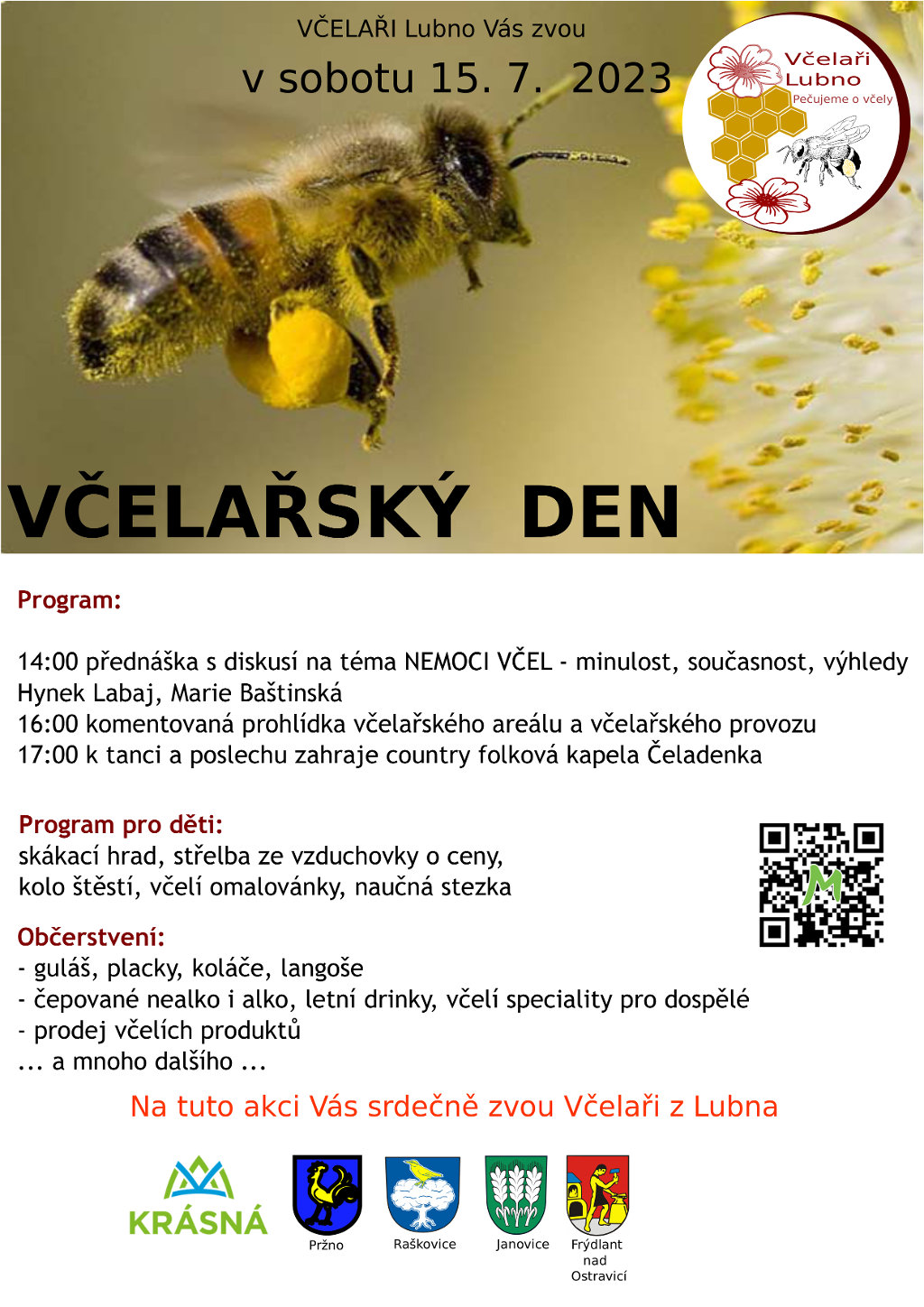 VČELAŘI Lubno Vás zvou

v sobotu 15. 7. 2023

Včelaři Lubno
Pečujeme o včely

VČELAŘSKÝ DEN

Program:

14:00 přednáška s diskusí na téma NEMOCI VČEL - minulost, současnost, výhledy
Hynek Labaj, Marie Baštinská
16:00 komentovaná prohlídka včelařského areálu a včelařského provozu
17:00 k tanci a poslechu zahraje country folková kapela Čeladenka

Program pro děti:
skákací hrad, střelba ze vzduchovky o ceny,
kolo štěstí, včelí omalovánky, naučná stezka

Občerstvení:
- guláš, placky, koláče, langoše
- čepované nealko i alko, letní drinky, včelí speciality pro dospělé
- prodej včelích produktů
... a mnoho dalšího ...

Na tuto akci Vás srdečně zvou Včelaři z Lubna

KRÁSNÁ

Pržno

Raškovice

Janovice

Frýdlant
nad
Ostravicí